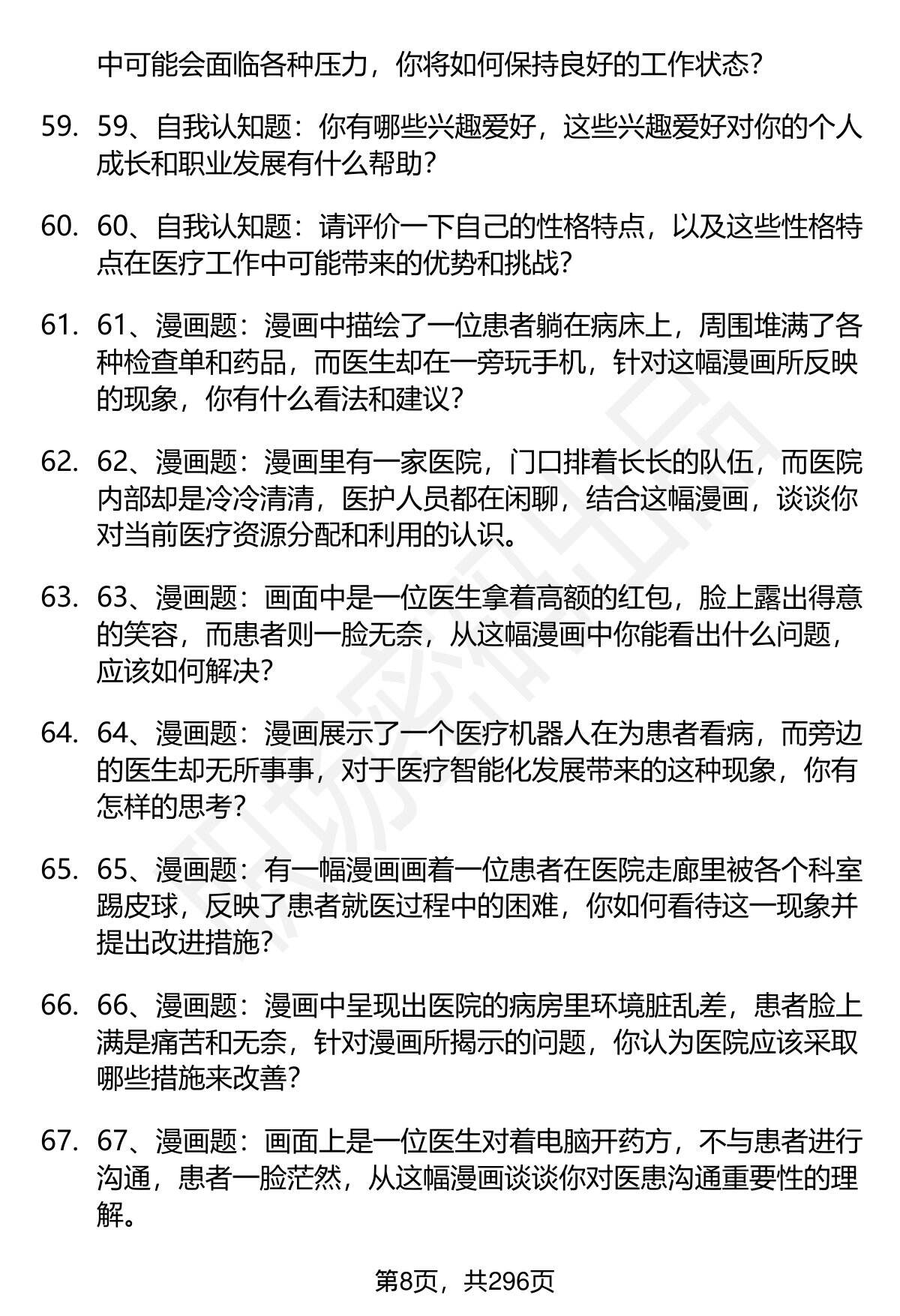 中可能会面临各种压力，你将如何保持良好的工作状态？

59. 59、自我认知题：你有哪些兴趣爱好，这些兴趣爱好对你的个人成长和职业发展有什么帮助？

60. 60、自我认知题：请评价一下自己的性格特点，以及这些性格特点在医疗工作中可能带来的优势和挑战？

61. 61、漫画题：漫画中描绘了一位患者躺在病床上，周围堆满了各种检查单和药品，而医生却在一旁玩手机，针对这幅漫画所反映的现象，你有什么看法和建议？

62. 62、漫画题：漫画里有一家医院，门口排着长长的队伍，而医院内部却是冷冷清清，医护人员都在闲聊，结合这幅漫画，谈谈你对当前医疗资源分配和利用的认识。

63. 63、漫画题：画面中是一位医生拿着高额的红包，脸上露出得意的笑容，而患者则一脸无奈，从这幅漫画中你能看出什么问题，应该如何解决？

64. 64、漫画题：漫画展示了一个医疗机器人在为患者看病，而旁边的医生却无所事事，对于医疗智能化发展带来的这种现象，你有怎样的思考？

65. 65、漫画题：有一幅漫画画着一位患者在医院走廊里被各个科室踢皮球，反映了患者就医过程中的困难，你如何看待这一现象并提出改进措施？

66. 66、漫画题：漫画中呈现出医院的病房里环境脏乱差，患者脸上满是痛苦和无奈，针对漫画所揭示的问题，你认为医院应该采取哪些措施来改善？

67. 67、漫画题：画面上是一位医生对着电脑开药方，不与患者进行沟通，患者一脸茫然，从这幅漫画谈谈你对医患沟通重要性的理解。

第8页，共296页